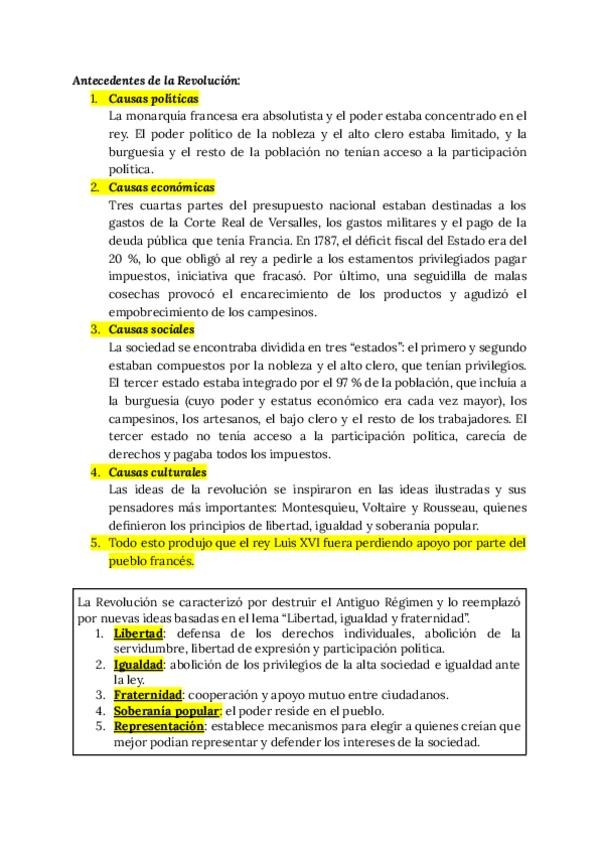 Antecedentes de la Revolución:

1. Causas políticas
La monarquía francesa era absolutista y el poder estaba concentrado en el rey. El poder político de la nobleza y el alto clero estaba limitado, y la burguesía y el resto de la población no tenían acceso a la participación política.

2. Causas económicas
Tres cuartas partes del presupuesto nacional estaban destinadas a los gastos de la Corte Real de Versalles, los gastos militares y el pago de la deuda pública que tenía Francia. En 1787, el déficit fiscal del Estado era del 20 %, lo que obligó al rey a pedirle a los estamentos privilegiados pagar impuestos, iniciativa que fracasó. Por último, una seguidilla de malas cosechas provocó el encarecimiento de los productos y agudizó el empobrecimiento de los campesinos.

3. Causas sociales
La sociedad se encontraba dividida en tres "estados": el primero y segundo estaban compuestos por la nobleza y el alto clero, que tenían privilegios. El tercer estado estaba integrado por el 97 % de la población, que incluía a la burguesía (cuyo poder y estatus económico era cada vez mayor), los campesinos, los artesanos, el bajo clero y el resto de los trabajadores. El tercer estado no tenía acceso a la participación política, carecía de derechos y pagaba todos los impuestos.

4. Causas culturales
Las ideas de la revolución se inspiraron en las ideas ilustradas y sus pensadores más importantes: Montesquieu, Voltaire y Rousseau, quienes definieron los principios de libertad, igualdad y soberanía popular.

5. Todo esto produjo que el rey Luis XVI fuera perdiendo apoyo por parte del pueblo francés.

La Revolución se caracterizó por destruir el Antiguo Régimen y lo reemplazó por nuevas ideas basadas en el lema "Libertad, igualdad y fraternidad".
1. Libertad: defensa de los derechos individuales, abolición de la servidumbre, libertad de expresión y participación política.
2. Igualdad: abolición de los privilegios de la alta sociedad e igualdad ante la ley.
3. Fraternidad: cooperación y apoyo mutuo entre ciudadanos.
4. Soberanía popular: el poder reside en el pueblo.
5. Representación: establece mecanismos para elegir a quienes creían que mejor podían representar y defender los intereses de la sociedad.